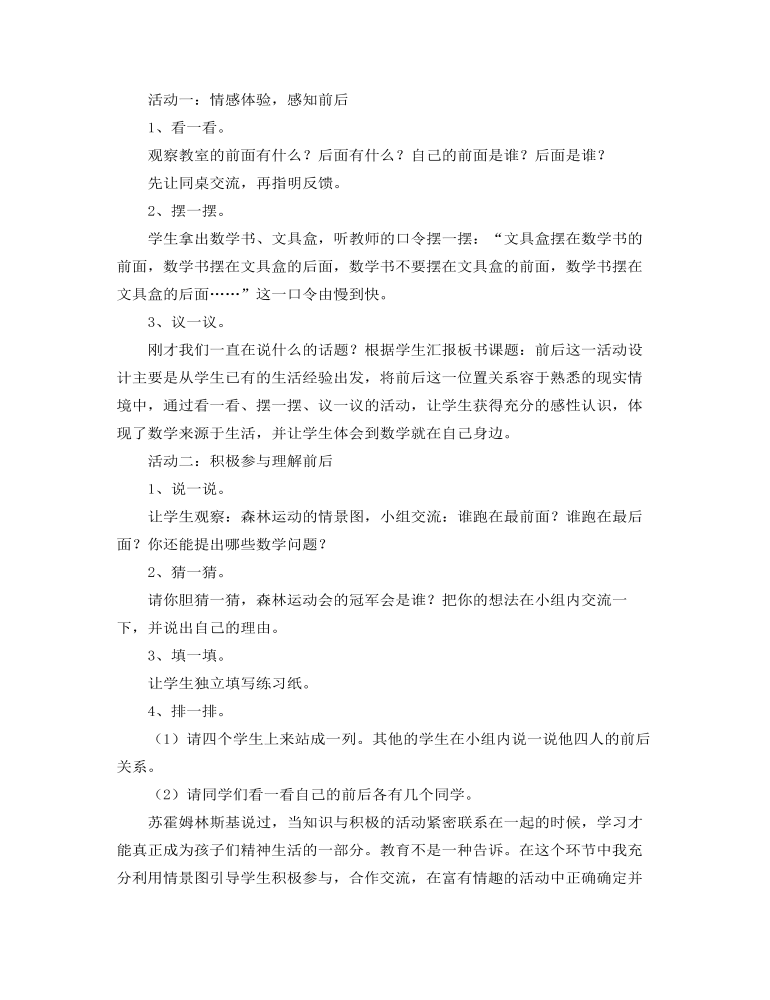 活动一：情感体验，感知前后

1、看一看。

观察教室的前面有什么？后面有什么？自己的前面是谁？后面是谁？

先让同桌交流，再指明反馈。

2、摆一摆。

学生拿出数学书、文具盒，听教师的口令摆一摆：“文具盒摆在数学书的前面，数学书摆在文具盒的后面，数学书不要摆在文具盒的前面，数学书摆在文具盒的后面……”这一口令由慢到快。

3、议一议。

刚才我们一直在说什么的话题？根据学生汇报板书课题：前后这一活动设计主要是从学生已有的生活经验出发，将前后这一位置关系容于熟悉的现实情境中，通过看一看、摆一摆、议一议的活动，让学生获得充分的感性认识，体现了数学来源于生活，并让学生体会到数学就在自己身边。

活动二：积极参与理解前后

1、说一说。

让学生观察：森林运动的情景图，小组交流：谁跑在最前面？谁跑在最后面？你还能提出哪些数学问题？

2、猜一猜。

请你胆猜一猜，森林运动会的冠军会是谁？把你的想法在小组内交流一下，并说出自己的理由。

3、填一填。

让学生独立填写练习纸。

4、排一排。

（1）请四个学生上来站成一列。其他的学生在小组内说一说他四人的前后关系。

（2）请同学们看一看自己的前后各有几个同学。

苏霍姆林斯基说过，当知识与积极的活动紧密联系在一起的时候，学习才能真正成为孩子们精神生活的一部分。教育不是一种告诉。在这个环节中我充分利用情景图引导学生积极参与，合作交流，在富有情趣的活动中正确确定并